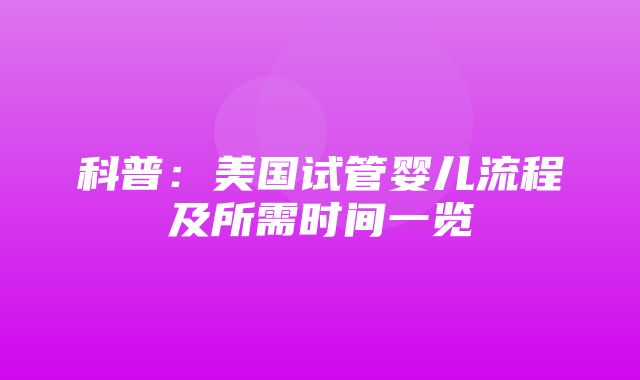 科普：美国试管婴儿流程及所需时间一览